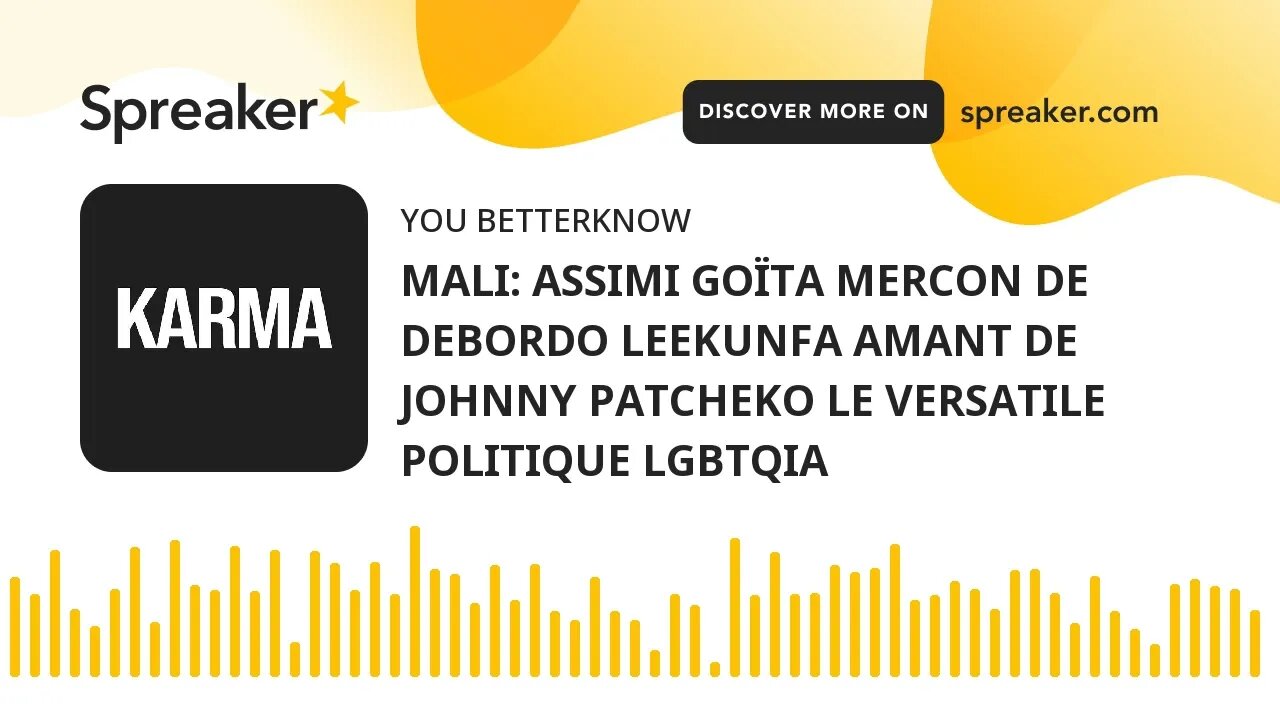 Spreaker

DISCOVER MORE ON spreaker.com

KARMA

YOU BETTERKNOW

MALI: ASSIMI GOÏTA MERCON DE DEBORDO LEEKUNFA AMANT DE JOHNNY PATCHEKO LE VERSATILE POLITIQUE LGBTQIA